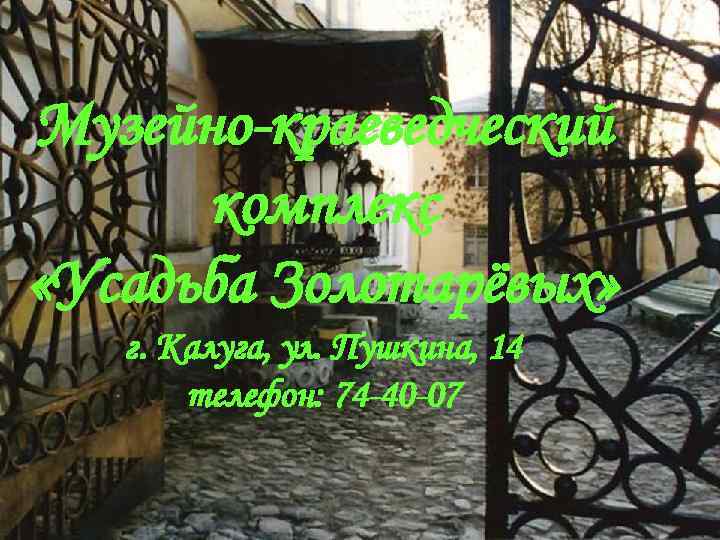 Музейно-краеведческий комплекс «Усадьба Золотарёвых»

г. Калуга, ул. Пушкина, 14
телефон: 74-40-07